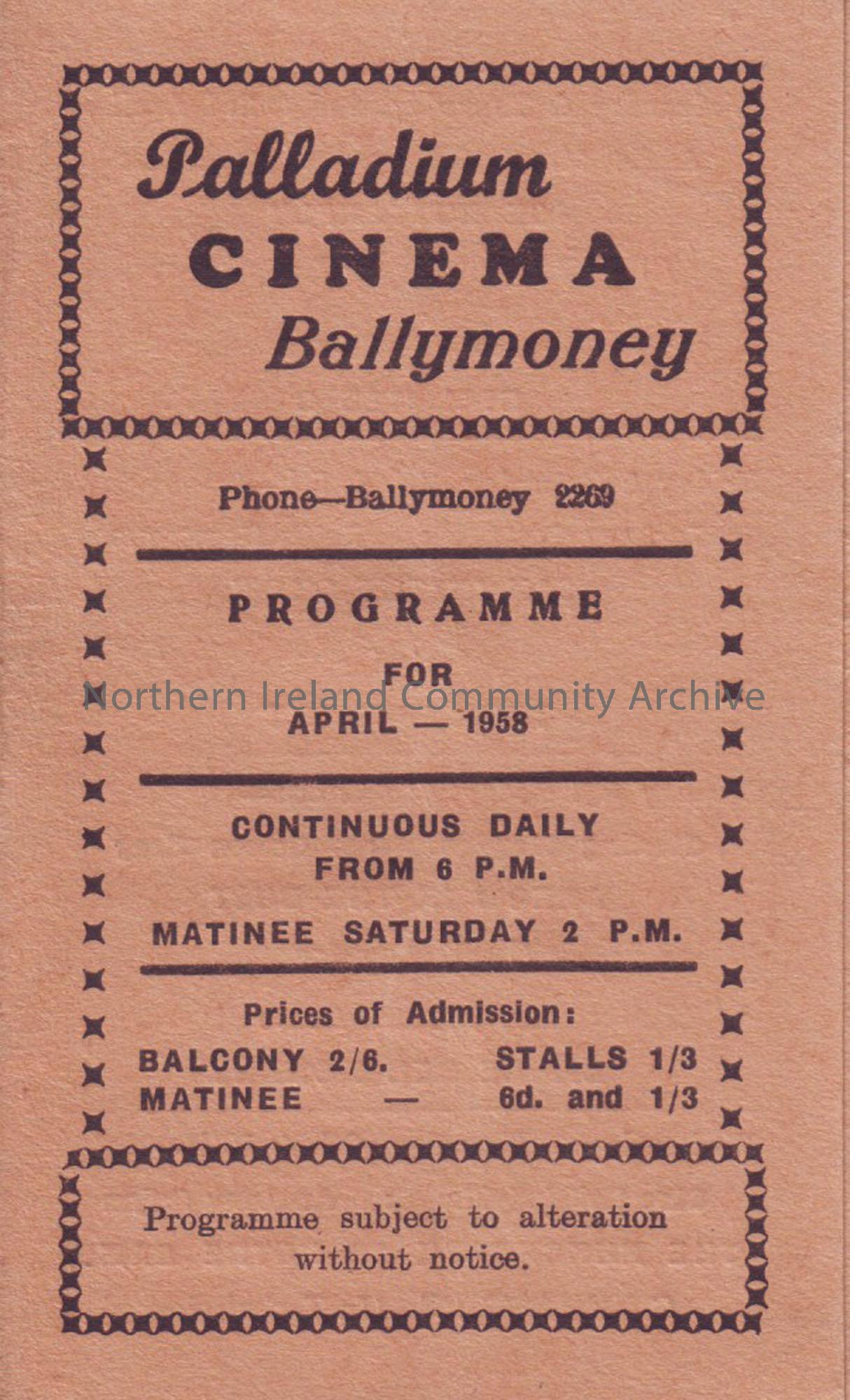 Palladium
CINEMA
Ballymoney

Phone—Ballymoney 2269

PROGRAMME
FOR
APRIL — 1958

Northern Ireland Community Archive

CONTINUOUS DAILY
FROM 6 P.M.

MATINEE SATURDAY 2 P.M.

Prices of Admission:
BALCONY 2/6. STALLS 1/3
MATINEE — 6d. and 1/3

Programme subject to alteration without notice.